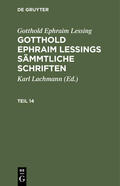 DE GRUYTER

Gotthold Ephraim Lessing

GOTTHOLD EPHRAIM LESSINGS SÄMMTLICHE SCHRIFTEN

Karl Lachmann (Ed.)

TEIL 14

DE G